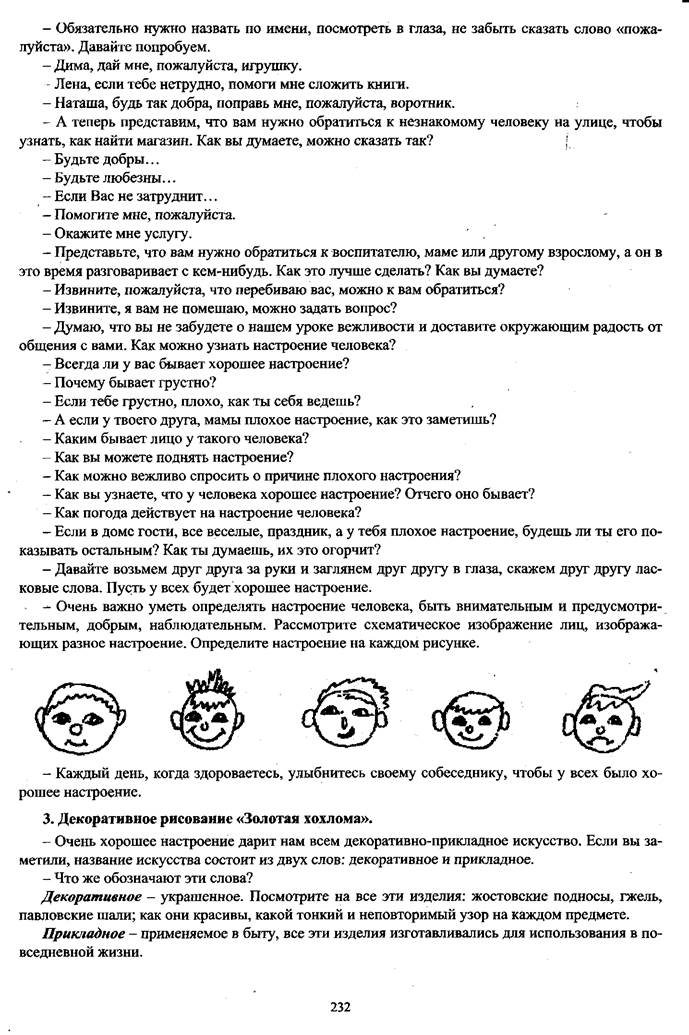 – Обязательно нужно назвать по имени, посмотреть в глаза, не забыть сказать слово «пожалуйста». Давайте попробуем.

– Дима, дай мне, пожалуйста, игрушку.

– Лена, если тебе нетрудно, помоги мне сложить книги.

– Наташа, будь так добра, поправь мне, пожалуйста, воротник.

– А теперь представим, что вам нужно обратиться к незнакомому человеку на улице, чтобы узнать, как найти магазин. Как вы думаете, можно сказать так?

– Будьте добры…

– Будьте любезны…

– Если Вас не затруднит…

– Помогите мне, пожалуйста.

– Окажите мне услугу.

– Представьте, что вам нужно обратиться к воспитателю, маме или другому взрослому, а он в это время разговаривает с кем-нибудь. Как это лучше сделать? Как вы думаете?

– Извините, пожалуйста, что перебиваю вас, можно к вам обратиться?

– Извините, я вам не помешаю, можно задать вопрос?

– Думаю, что вы не забудете о нашем уроке вежливости и доставите окружающим радость от общения с вами. Как можно узнать настроение человека?

– Всегда ли у вас бывает хорошее настроение?

– Почему бывает грустно?

– Если тебе грустно, плохо, как ты себя ведешь?

– А если у твоего друга, мамы плохое настроение, как это заметишь?

– Каким бывает лицо у такого человека?

– Как вы можете поднять настроение?

– Как можно вежливо спросить о причине плохого настроения?

– Как вы узнаете, что у человека хорошее настроение? Отчего оно бывает?

– Как погода действует на настроение человека?

– Если в доме гости, все веселые, праздник, а у тебя плохое настроение, будешь ли ты его показывать остальным? Как ты думаешь, их это огорчит?

– Давайте возьмем друг друга за руки и заглянем друг другу в глаза, скажем друг другу ласковые слова. Пусть у всех будет хорошее настроение.

– Очень важно уметь определять настроение человека, быть внимательным и предусмотрительным, добрым, наблюдательным. Рассмотрите схематическое изображение лиц, изображающих разное настроение. Определите настроение на каждом рисунке.

– Каждый день, когда здороваетесь, улыбнитесь своему собеседнику, чтобы у всех было хорошее настроение.

3. Декоративное рисование «Золотая хохлома».

– Очень хорошее настроение дарит нам всем декоративно-прикладное искусство. Если вы заметили, название искусства состоит из двух слов: декоративное и прикладное.

– Что же обозначают эти слова?

Декоративное – украшенное. Посмотрите на все эти изделия: жостовские подносы, гжель, павловские шали; как они красивы, какой тонкий и неповторимый узор на каждом предмете.

Прикладное – применяемое в быту, все эти изделия изготавливались для использования в повседневной жизни.

232